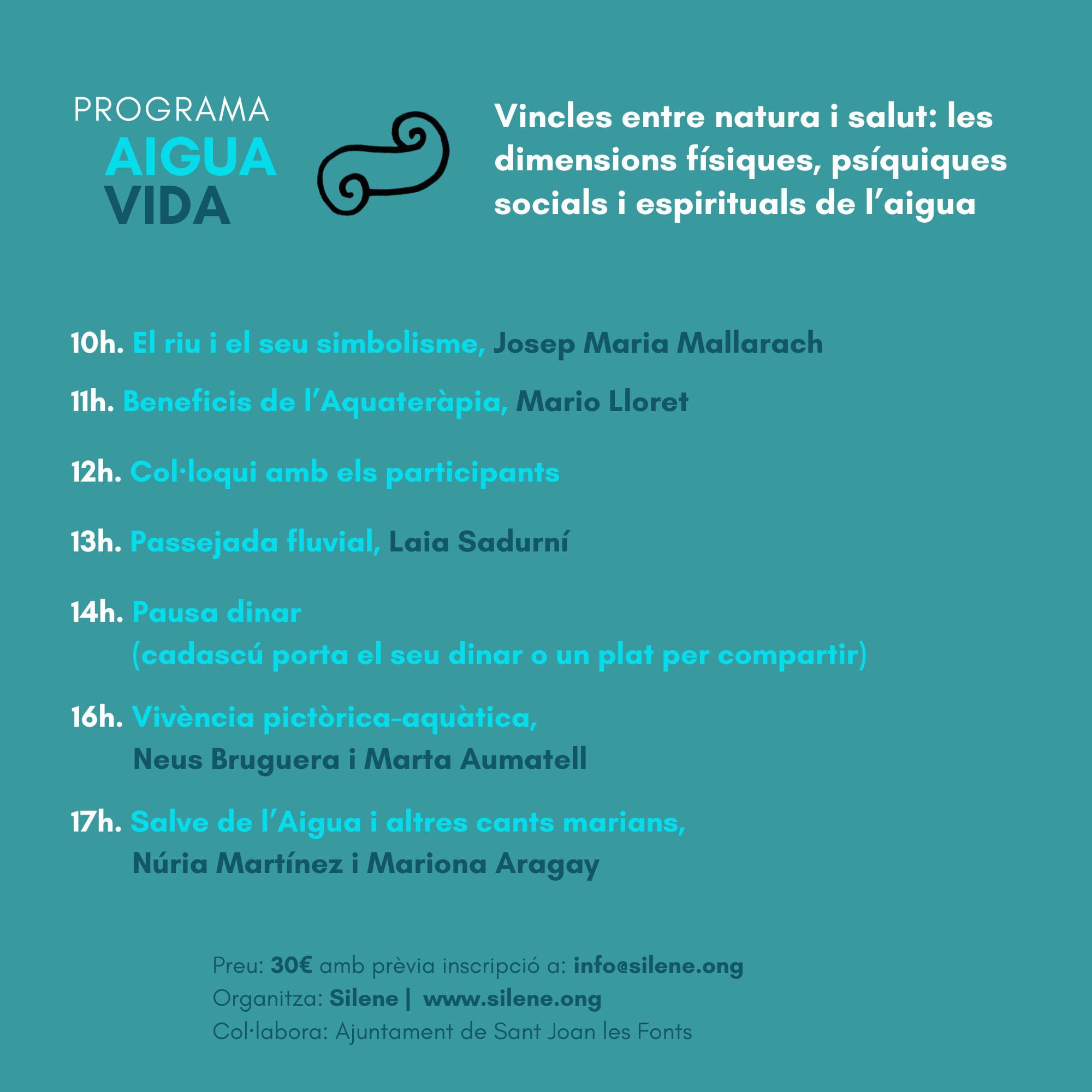 PROGRAMA
AIGUA
VIDA

Vincles entre natura i salut: les dimensions físiques, psíquiques socials i espirituals de l'aigua

10h. El riu i el seu simbolisme, Josep Maria Mallarach

11h. Beneficis de l'Aquateràpia, Mario Lloret

12h. Col·loqui amb els participants

13h. Passejada fluvial, Laia Sadurní

14h. Pausa dinar
(cadascú porta el seu dinar o un plat per compartir)

16h. Vivència pictòrica-aquàtica,
Neus Bruguera i Marta Aumatell

17h. Salve de l'Aigua i altres cants marians,
Núria Martínez i Mariona Aragay

Preu: 30€ amb prèvia inscripció a: info@silene.ong
Organitza: Silene | www.silene.ong
Col·labora: Ajuntament de Sant Joan les Fonts